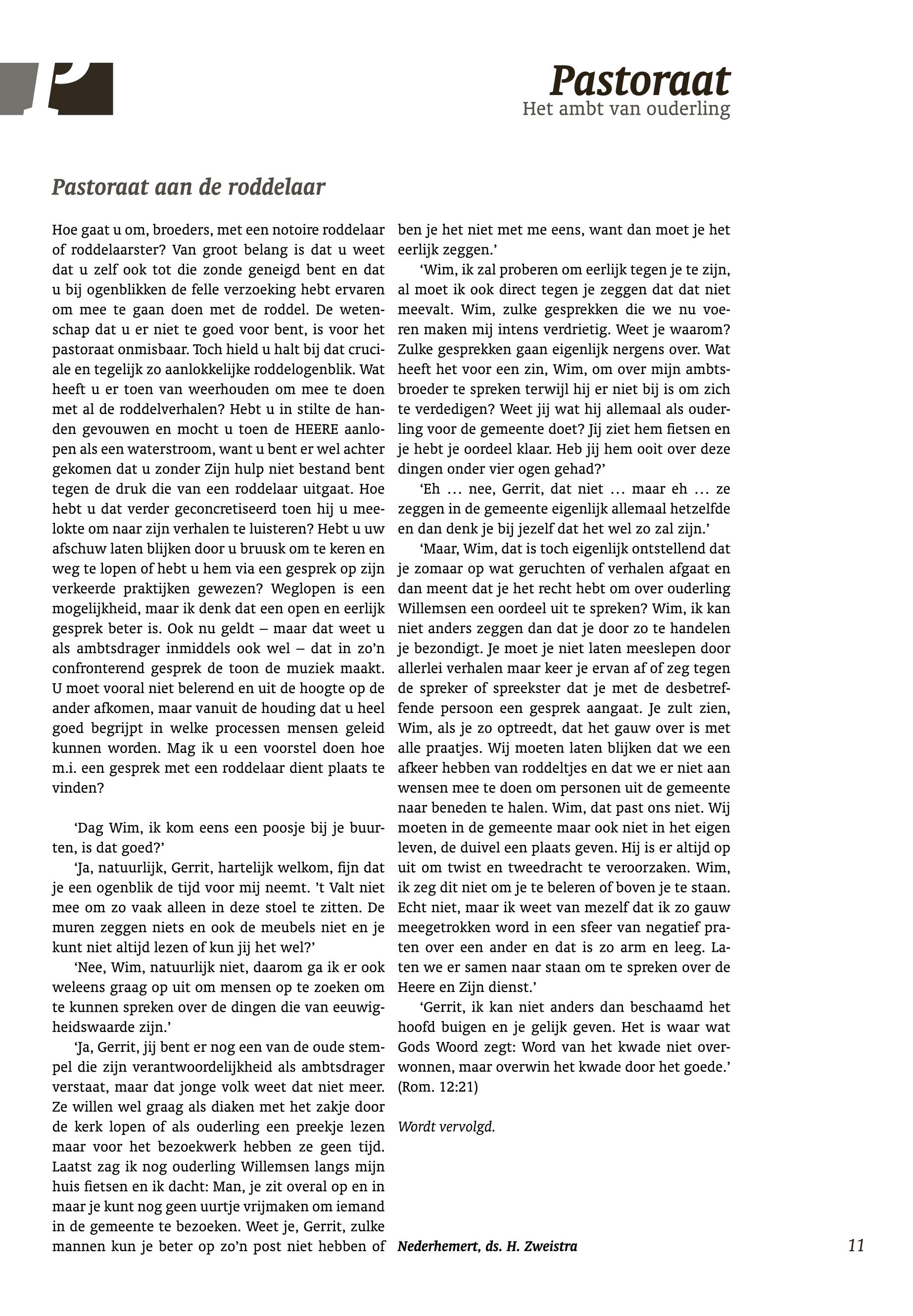 Pastoraat
Het ambt van ouderling

Pastoraat aan de roddelaar

Hoe gaat u om, broeders, met een notoire roddelaar of roddelaarster? Van groot belang is dat u weet dat u zelf ook tot die zonde geneigd bent en dat u bij ogenblikken de felle verzoeking hebt ervaren om mee te gaan doen met de roddel. De wetenschap dat u er niet te goed voor bent, is voor het pastoraat onmisbaar. Toch hield u halt bij dat cruciale en tegelijk zo aanlokkelijke roddelogenblik. Wat heeft u er toen van weerhouden om mee te doen met al de roddelverhalen? Hebt u in stilte de handen gevouwen en mocht u toen de HEERE aanlopen als een waterstroom, want u bent er wel achter gekomen dat u zonder Zijn hulp niet bestand bent tegen de druk die van een roddelaar uitgaat. Hoe hebt u dat verder geconcretiseerd toen hij u meelokte om naar zijn verhalen te luisteren? Hebt u uw afschuw laten blijken door u bruusk om te keren en weg te lopen of hebt u hem via een gesprek op zijn verkeerde praktijken gewezen? Weglopen is een mogelijkheid, maar ik denk dat een open en eerlijk gesprek beter is. Ook nu geldt – maar dat weet u als ambtsdrager inmiddels ook wel – dat in zo’n confronterend gesprek de toon de muziek maakt. U moet vooral niet belerend en uit de hoogte op de ander afkomen, maar vanuit de houding dat u heel goed begrijpt in welke processen mensen geleid kunnen worden. Mag ik u een voorstel doen hoe m.i. een gesprek met een roddelaar dient plaats te vinden?

‘Dag Wim, ik kom eens een poosje bij je buurten, is dat goed?’

‘Ja, natuurlijk, Gerrit, hartelijk welkom, fijn dat je een ogenblik de tijd voor mij neemt. ’t Valt niet mee om zo vaak alleen in deze stoel te zitten. De muren zeggen niets en ook de meubels niet en je kunt niet altijd lezen of kun jij het wel?’

‘Nee, Wim, natuurlijk niet, daarom ga ik er ook weleens graag op uit om mensen op te zoeken om te kunnen spreken over de dingen die van eeuwigheidswaarde zijn.’

‘Ja, Gerrit, jij bent er nog een van de oude stempel die zijn verantwoordelijkheid als ambtsdrager verstaat, maar dat jonge volk weet dat niet meer. Ze willen wel graag als diaken met het zakje door de kerk lopen of als ouderling een preekje lezen maar voor het bezoekwerk hebben ze geen tijd. Laatst zag ik nog ouderling Willemsen langs mijn huis fietsen en ik dacht: Man, je zit overal op en in maar je kunt nog geen uurtje vrijmaken om iemand in de gemeente te bezoeken. Weet je, Gerrit, zulke mannen kun je beter op zo’n post niet hebben of ben je het niet met me eens, want dan moet je het eerlijk zeggen.’

‘Wim, ik zal proberen om eerlijk tegen je te zijn, al moet ik ook direct tegen je zeggen dat dat niet meevalt. Wim, zulke gesprekken die we nu voeren maken mij intens verdrietig. Weet je waarom? Zulke gesprekken gaan eigenlijk nergens over. Wat heeft het voor een zin, Wim, om over mijn ambtsbroeder te spreken terwijl hij er niet bij is om zich te verdedigen? Weet jij wat hij allemaal als ouderling voor de gemeente doet? Jij ziet hem fietsen en je hebt je oordeel klaar. Heb jij hem ooit over deze dingen onder vier ogen gehad?’

‘Eh … nee, Gerrit, dat niet … maar eh … ze zeggen in de gemeente eigenlijk allemaal hetzelfde en dan denk je bij jezelf dat het wel zo zal zijn.’

‘Maar, Wim, dat is toch eigenlijk ontstellend dat je zomaar op wat geruchten of verhalen afgaat en dan meent dat je het recht hebt om over ouderling Willemsen een oordeel uit te spreken? Wim, ik kan niet anders zeggen dan dat je door zo te handelen je bezondigt. Je moet je niet laten meeslepen door allerlei verhalen maar keer je ervan af of zeg tegen de spreker of spreekster dat je met de desbetreffende persoon een gesprek aangaat. Je zult zien, Wim, als je zo optreedt, dat het gauw over is met alle praatjes. Wij moeten laten blijken dat we een afkeer hebben van roddeltjes en dat we er niet aan wensen mee te doen om personen uit de gemeente naar beneden te halen. Wim, dat past ons niet. Wij moeten in de gemeente maar ook niet in het eigen leven, de duivel een plaats geven. Hij is er altijd op uit om twist en tweedracht te veroorzaken. Wim, ik zeg dit niet om je te beleren of boven je te staan. Echt niet, maar ik weet van mezelf dat ik zo gauw meegetrokken word in een sfeer van negatief praten over een ander en dat is zo arm en leeg. Laten we er samen naar staan om te spreken over de Heere en Zijn dienst.’

‘Gerrit, ik kan niet anders dan beschaamd het hoofd buigen en je gelijk geven. Het is waar wat Gods Woord zegt: Word van het kwade niet overwonnen, maar overwin het kwade door het goede.’ (Rom. 12:21)

Wordt vervolgd.

Nederhemert, ds. H. Zweistra

11